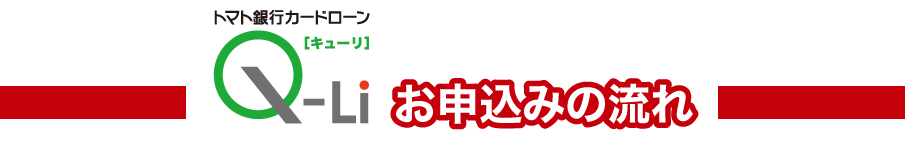 トマト銀行カードローン
[キューリ]
Q-Li
お申込みの流れ